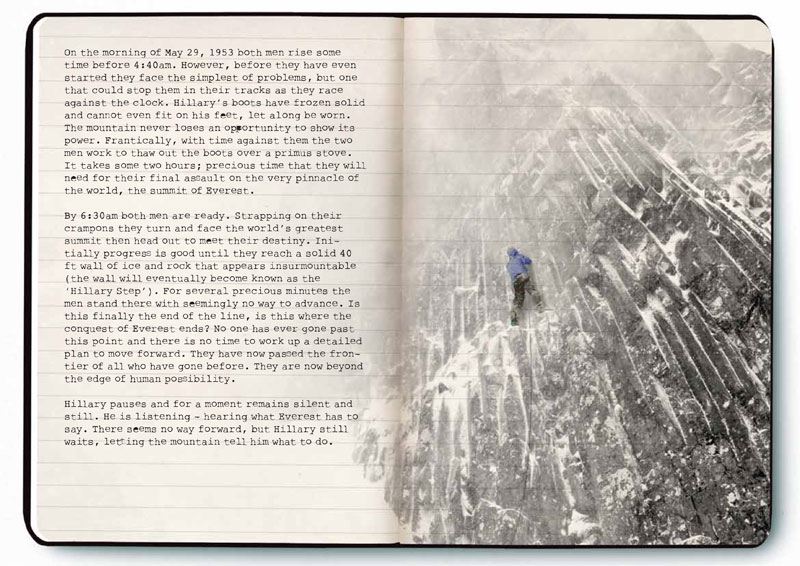 On the morning of May 29, 1953 both men rise some time before 4:40am. However, before they have even started they face the simplest of problems, but one that could stop them in their tracks as they race against the clock. Hillary's boots have frozen solid and cannot even fit on his feet, let along be worn. The mountain never loses an opportunity to show its power. Frantically, with time against them the two men work to thaw out the boots over a primus stove. It takes some two hours; precious time that they will need for their final assault on the very pinnacle of the world, the summit of Everest.

By 6:30am both men are ready. Strapping on their crampons they turn and face the world's greatest summit then head out to meet their destiny. Initially progress is good until they reach a solid 40 ft wall of ice and rock that appears insurmountable (the wall will eventually become known as the 'Hillary Step'). For several precious minutes the men stand there with seemingly no way to advance. Is this finally the end of the line, is this where the conquest of Everest ends? No one has ever gone past this point and there is no time to work up a detailed plan to move forward. They have now passed the frontier of all who have gone before. They are now beyond the edge of human possibility.

Hillary pauses and for a moment remains silent and still. He is listening - hearing what Everest has to say. There seems no way forward, but Hillary still waits, letting the mountain tell him what to do.